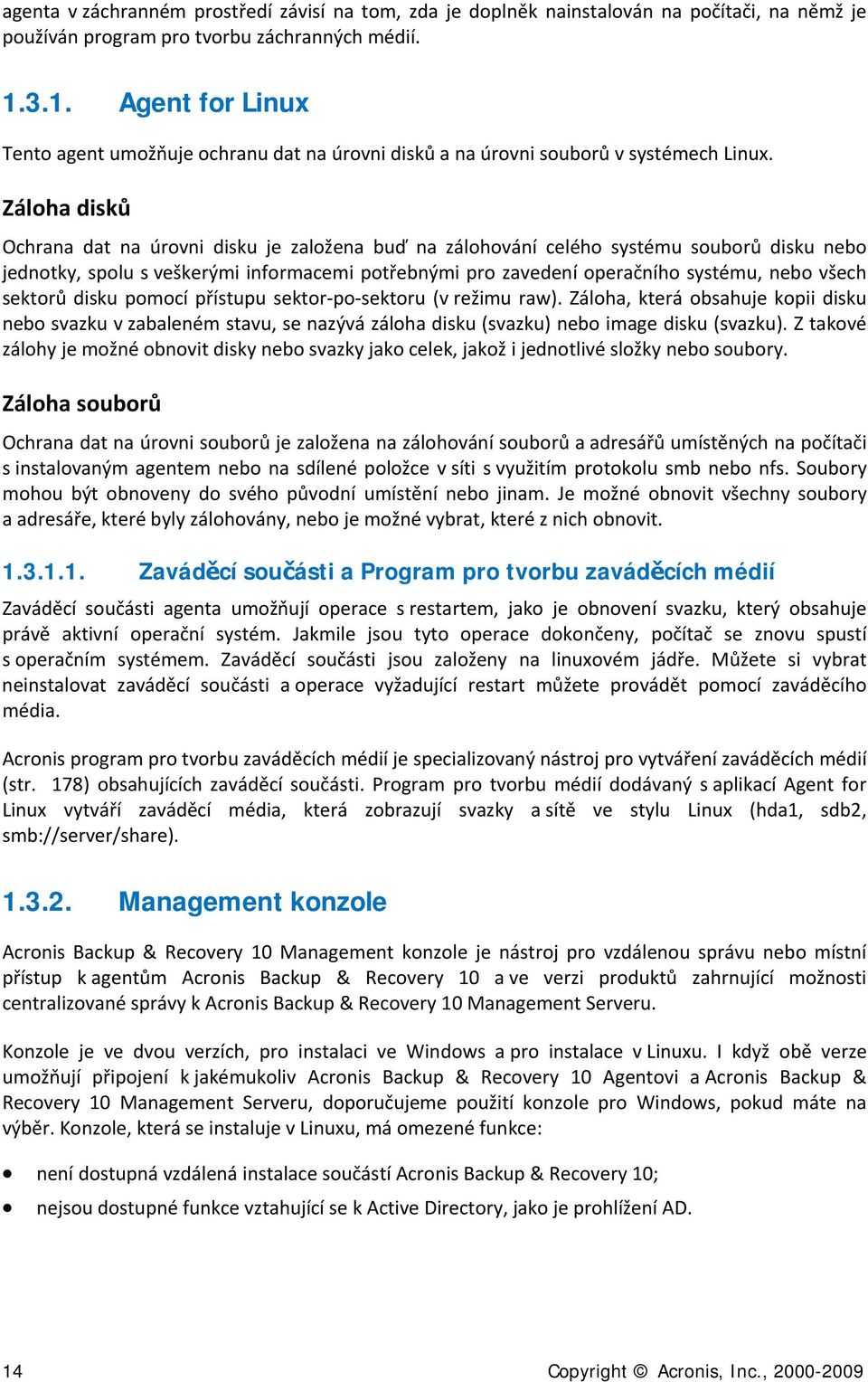 agenta v záchranném prostředí závisí na tom, zda je doplněk nainstalován na počítači, na němž je používán program pro tvorbu záchranných médií.

1.3.1. Agent for Linux

Tento agent umožňuje ochranu dat na úrovni disků a na úrovni souborů v systémech Linux.

Záloha disků

Ochrana dat na úrovni disku je založena buď na zálohování celého systému souborů disku nebo jednotky, spolu s veškerými informacemi potřebnými pro zavedení operačního systému, nebo všech sektorů disku pomocí přístupu sektor-po-sektoru (v režimu raw). Záloha, která obsahuje kopii disku nebo svazku v zabaleném stavu, se nazývá záloha disku (svazku) nebo image disku (svazku). Z takové zálohy je možné obnovit disky nebo svazky jako celek, jakož i jednotlivé složky nebo soubory.

Záloha souborů

Ochrana dat na úrovni souborů je založena na zálohování souborů a adresářů umístěných na počítači s instalovaným agentem nebo na sdílené položce v síti s využitím protokolu smb nebo nfs. Soubory mohou být obnoveny do svého původní umístění nebo jinam. Je možné obnovit všechny soubory a adresáře, které byly zálohovány, nebo je možné vybrat, které z nich obnovit.

1.3.1.1. Zaváděcí součásti a Program pro tvorbu zaváděcích médií

Zaváděcí součásti agenta umožňují operace s restartem, jako je obnovení svazku, který obsahuje právě aktivní operační systém. Jakmile jsou tyto operace dokončeny, počítač se znovu spustí s operačním systémem. Zaváděcí součásti jsou založeny na linuxovém jádře. Můžete si vybrat neinstalovat zaváděcí součásti a operace vyžadující restart můžete provádět pomocí zaváděcího média.

Acronis program pro tvorbu zaváděcích médií je specializovaný nástroj pro vytváření zaváděcích médií (str. 178) obsahujících zaváděcí součásti. Program pro tvorbu médií dodávaný s aplikací Agent for Linux vytváří zaváděcí média, která zobrazují svazky a sítě ve stylu Linux (hda1, sdb2, smb://server/share).

1.3.2. Management konzole

Acronis Backup & Recovery 10 Management konzole je nástroj pro vzdálenou správu nebo místní přístup k agentům Acronis Backup & Recovery 10 a ve verzi produktů zahrnující možnosti centralizované správy k Acronis Backup & Recovery 10 Management Serveru.

Konzole je ve dvou verzích, pro instalaci ve Windows a pro instalace v Linuxu. I když obě verze umožňují připojení k jakémukoliv Acronis Backup & Recovery 10 Agentovi a Acronis Backup & Recovery 10 Management Serveru, doporučujeme použití konzole pro Windows, pokud máte na výběr. Konzole, která se instaluje v Linuxu, má omezené funkce:

• není dostupná vzdálená instalace součástí Acronis Backup & Recovery 10;
• nejsou dostupné funkce vztahující se k Active Directory, jako je prohlížení AD.

14 Copyright © Acronis, Inc., 2000-2009